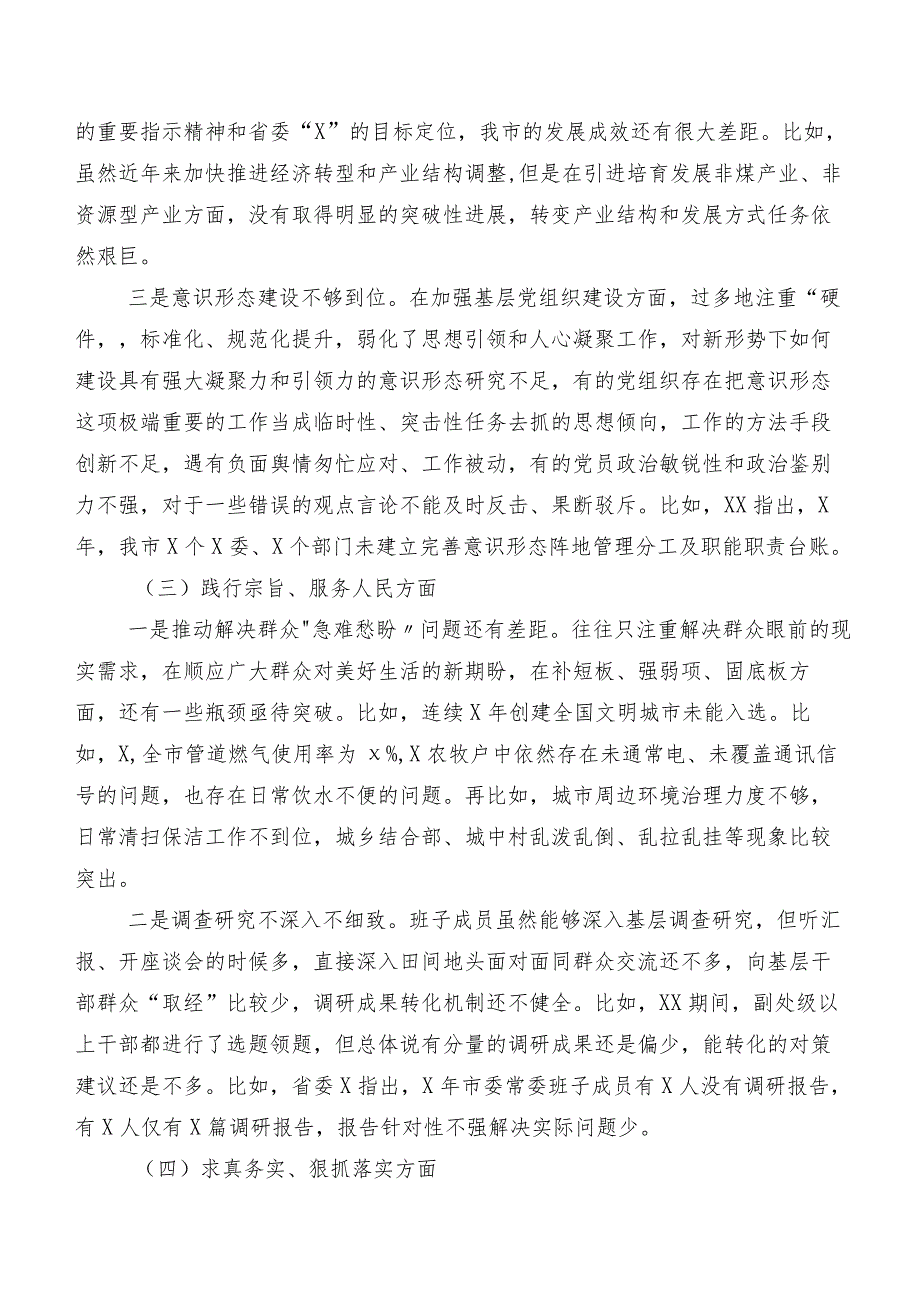 的重要指示精神和省委“X”的目标定位，我市的发展成效还有很大差距。比如，虽然近年来加快推进经济转型和产业结构调整,但是在引进培育发展非煤产业、非资源型产业方面，没有取得明显的突破性进展，转变产业结构和发展方式任务依然艰巨。

三是意识形态建设不够到位。在加强基层党组织建设方面，过多地注重“硬件，，标准化、规范化提升，弱化了思想引领和人心凝聚工作，对新形势下如何建设具有强大凝聚力和引领力的意识形态研究不足，有的党组织存在把意识形态这项极端重要的工作当成临时性、突击性任务去抓的思想倾向，工作的方法手段创新不足，遇有负面舆情匆忙应对、工作被动，有的党员政治敏锐性和政治鉴别力不强，对于一些错误的观点言论不能及时反击、果断驳斥。比如，XX指出，X年，我市X个X委、X个部门未建立完善意识形态阵地管理分工及职能职责台账。

（三）践行宗旨、服务人民方面

一是推动解决群众"急难愁盼〃问题还有差距。往往只注重解决群众眼前的现实需求，在顺应广大群众对美好生活的新期盼，在补短板、强弱项、固底板方面，还有一些瓶颈亟待突破。比如，连续X年创建全国文明城市未能入选。比如，X,全市管道燃气使用率为 x%,X农牧户中依然存在未通常电、未覆盖通讯信号的问题，也存在日常饮水不便的问题。再比如，城市周边环境治理力度不够，日常清扫保洁工作不到位，城乡结合部、城中村乱泼乱倒、乱拉乱挂等现象比较突出。

二是调查研究不深入不细致。班子成员虽然能够深入基层调查研究，但听汇报、开座谈会的时候多，直接深入田间地头面对面同群众交流还不多，向基层干部群众“取经”比较少，调研成果转化机制还不健全。比如，XX期间，副处级以上干部都进行了选题领题，但总体说有分量的调研成果还是偏少，能转化的对策建议还是不多。比如，省委X指出，X年市委常委班子成员有X人没有调研报告，有X人仅有X篇调研报告，报告针对性不强解决实际问题少。

（四）求真务实、狠抓落实方面